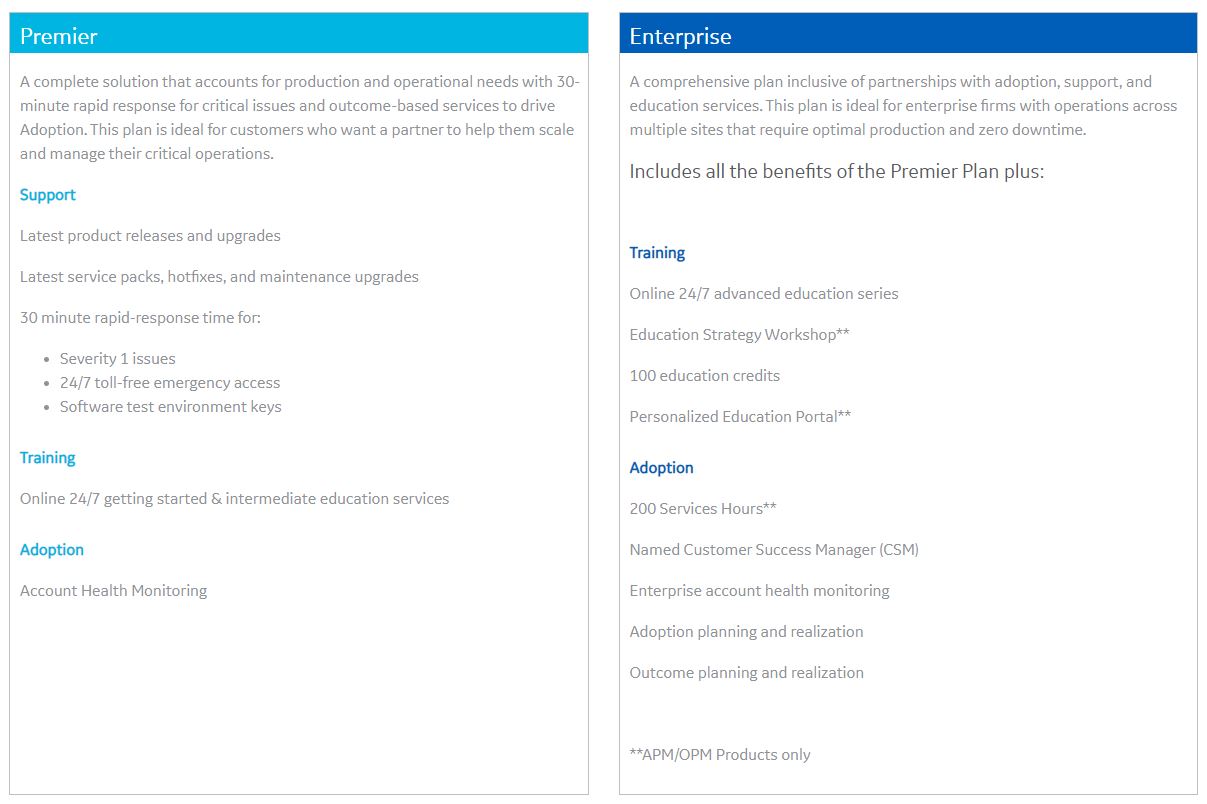 Premier

A complete solution that accounts for production and operational needs with 30-minute rapid response for critical issues and outcome-based services to drive Adoption. This plan is ideal for customers who want a partner to help them scale and manage their critical operations.

Support

Latest product releases and upgrades

Latest service packs, hotfixes, and maintenance upgrades

30 minute rapid-response time for:

- Severity 1 issues
- 24/7 toll-free emergency access
- Software test environment keys

Training

Online 24/7 getting started & intermediate education services

Adoption

Account Health Monitoring

Enterprise

A comprehensive plan inclusive of partnerships with adoption, support, and education services. This plan is ideal for enterprise firms with operations across multiple sites that require optimal production and zero downtime.

Includes all the benefits of the Premier Plan plus:

Training

Online 24/7 advanced education series

Education Strategy Workshop**

100 education credits

Personalized Education Portal**

Adoption

200 Services Hours**

Named Customer Success Manager (CSM)

Enterprise account health monitoring

Adoption planning and realization

Outcome planning and realization

**APM/OPM Products only